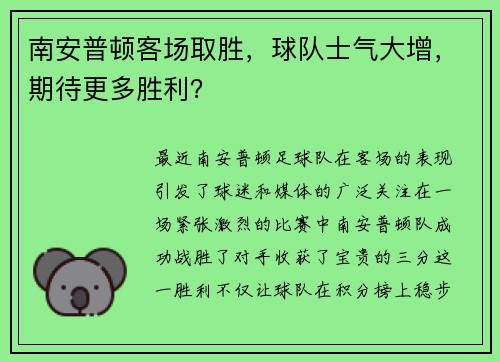 南安普顿客场取胜，球队士气大增，期待更多胜利？

最近南安普顿足球队在客场的表现引发了球迷和媒体的广泛关注在一场紧张激烈的比赛中南安普顿队成功战胜了对手收获了宝贵的三分这一胜利不仅让球队在积分榜上稳步